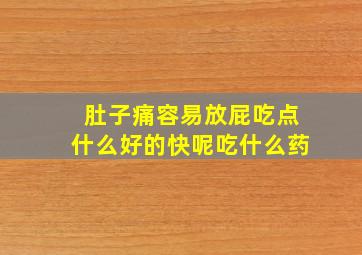 肚子痛容易放屁吃点什么好的快呢吃什么药